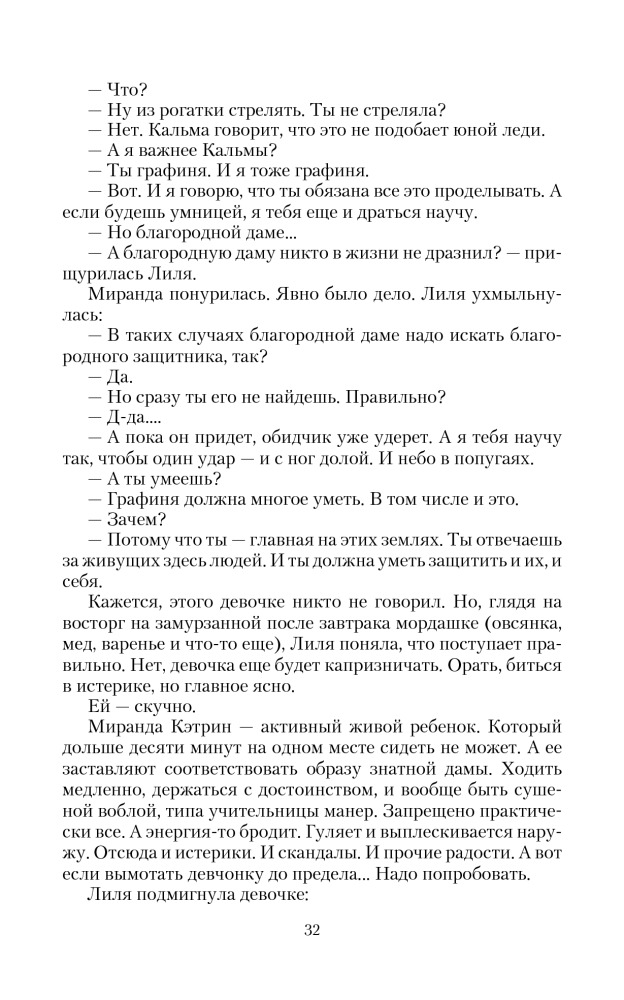 — Что?
— Ну из рогатки стрелять. Ты не стреляла?
— Нет. Кальма говорит, что это не подобает юной леди.
— А я важнее Кальмы?
— Ты графиня. И я тоже графиня.
— Вот. И я говорю, что ты обязана все это проделывать. А если будешь умницей, я тебя еще и драться научу.
— Но благородной даме...
— А благородную даму никто в жизни не дразнил? — прищурилась Лиля.
Миранда понурилась. Явно было дело. Лиля ухмыльнулась:
— В таких случаях благородной даме надо искать благородного защитника, так?
— Да.
— Но сразу ты его не найдешь. Правильно?
— Д-да....
— А пока он придет, обидчик уже удерет. А я тебя научу так, чтобы один удар — и с ног долой. И небо в попугаях.
— А ты умеешь?
— Графиня должна многое уметь. В том числе и это.
— Зачем?
— Потому что ты — главная на этих землях. Ты отвечаешь за живущих здесь людей. И ты должна уметь защитить и их, и себя.
Кажется, этого девочке никто не говорил. Но, глядя на восторг на замурзанной после завтрака мордашке (овсянка, мед, варенье и что-то еще), Лиля поняла, что поступает правильно. Нет, девочка еще будет капризничать. Орать, биться в истерике, но главное ясно.
Ей — скучно.
Миранда Кэтрин — активный живой ребенок. Который дольше десяти минут на одном месте сидеть не может. А ее заставляют соответствовать образу знатной дамы. Ходить медленно, держаться с достоинством, и вообще быть сушеной воблой, типа учительницы манер. Запрещено практически все. А энергия-то бродит. Гуляет и выплескивается наружу. Отсюда и истерики. И скандалы. И прочие радости. А вот если вымотать девчонку до предела... Надо попробовать.
Лиля подмигнула девочке:

32